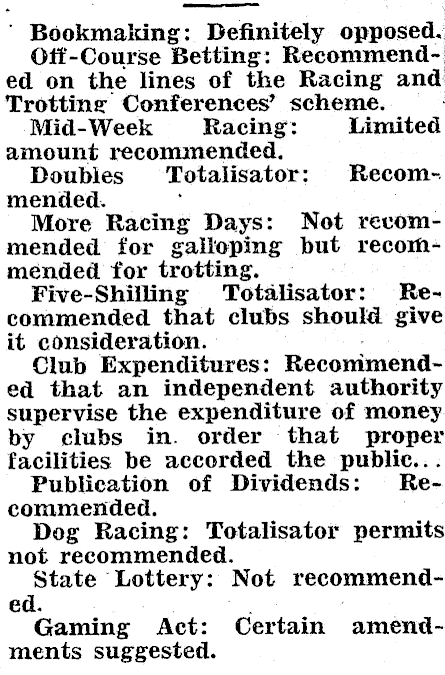 Bookmaking: Definitely opposed.

Off-Course Betting: Recommended on the lines of the Racing and Trotting Conferences' scheme.

Mid-Week Racing: Limited amount recommended.

Doubles Totalisator: Recommended.

More Racing Days: Not recommended for galloping but recommended for trotting.

Five-Shilling Totalisator: Recommended that clubs should give it consideration.

Club Expenditures: Recommended that an independent authority supervise the expenditure of money by clubs in order that proper facilities be accorded the public...

Publication of Dividends: Recommended.

Dog Racing: Totalisator permits not recommended.

State Lottery: Not recommended.

Gaming Act: Certain amendments suggested.